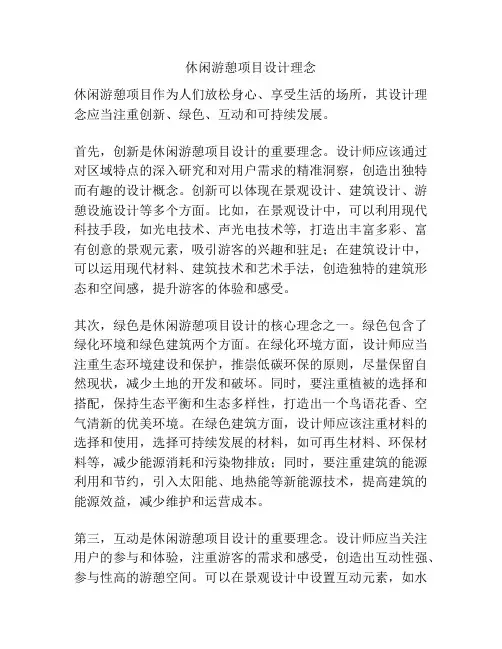 休闲游憩项目设计理念

休闲游憩项目作为人们放松身心、享受生活的场所，其设计理念应当注重创新、绿色、互动和可持续发展。

首先，创新是休闲游憩项目设计的重要理念。设计师应该通过对区域特点的深入研究和对用户需求的精准洞察，创造出独特而有趣的设计概念。创新可以体现在景观设计、建筑设计、游憩设施设计等多个方面。比如，在景观设计中，可以利用现代科技手段，如光电技术、声光电技术等，打造出丰富多彩、富有创意的景观元素，吸引游客的兴趣和驻足；在建筑设计中，可以运用现代材料、建筑技术和艺术手法，创造独特的建筑形态和空间感，提升游客的体验和感受。

其次，绿色是休闲游憩项目设计的核心理念之一。绿色包含了绿化环境和绿色建筑两个方面。在绿化环境方面，设计师应当注重生态环境建设和保护，推崇低碳环保的原则，尽量保留自然现状，减少土地的开发和破坏。同时，要注重植被的选择和搭配，保持生态平衡和生态多样性，打造出一个鸟语花香、空气清新的优美环境。在绿色建筑方面，设计师应该注重材料的选择和使用，选择可持续发展的材料，如可再生材料、环保材料等，减少能源消耗和污染物排放；同时，要注重建筑的能源利用和节约，引入太阳能、地热能等新能源技术，提高建筑的能源效益，减少维护和运营成本。

第三，互动是休闲游憩项目设计的重要理念。设计师应当关注用户的参与和体验，注重游客的需求和感受，创造出互动性强、参与性高的游憩空间。可以在景观设计中设置互动元素，如水